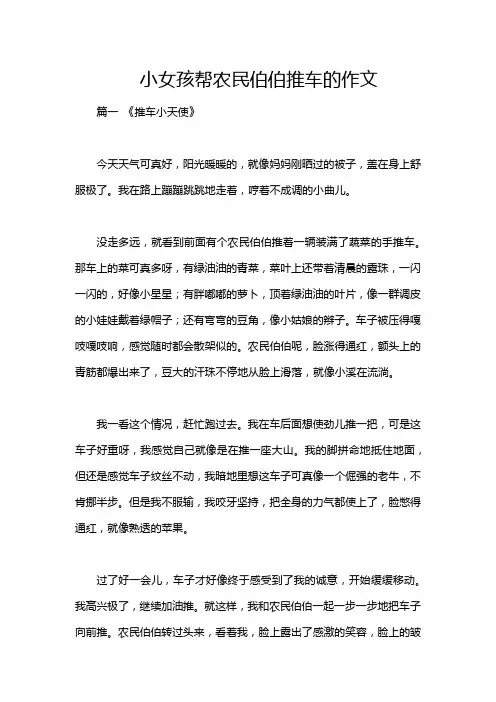 小女孩帮农民伯伯推车的作文

篇一 《推车小天使》

今天天气可真好，阳光暖暖的，就像妈妈刚晒过的被子，盖在身上舒服极了。我在路上蹦蹦跳跳地走着，哼着不成调的小曲儿。

没走多远，就看到前面有个农民伯伯推着一辆装满了蔬菜的手推车。那车上的菜可真多呀，有绿油油的青菜，菜叶上还带着清晨的露珠，一闪一闪的，好像小星星；有胖嘟嘟的萝卜，顶着绿油油的叶片，像一群调皮的小娃娃戴着绿帽子；还有弯弯的豆角，像小姑娘的辫子。车子被压得嘎吱嘎吱响，感觉随时都会散架似的。农民伯伯呢，脸涨得通红，额头上的青筋都爆出来了，豆大的汗珠不停地从脸上滑落，就像小溪在流淌。

我一看这个情况，赶忙跑过去。我在车后面想使劲儿推一把，可是这车子好重呀，我感觉自己就像是在推一座大山。我的脚拼命地抵住地面，但还是感觉车子纹丝不动，我暗地里想这车子可真像一个倔强的老牛，不肯挪半步。但是我不服输，我咬牙坚持，把全身的力气都使上了，脸憋得通红，就像熟透的苹果。

过了好一会儿，车子才好像终于感受到了我的诚意，开始缓缓移动。我高兴极了，继续加油推。就这样，我和农民伯伯一起一步一步地把车子向前推。农民伯伯转过头来，看着我，脸上露出了感激的笑容，脸上的皱